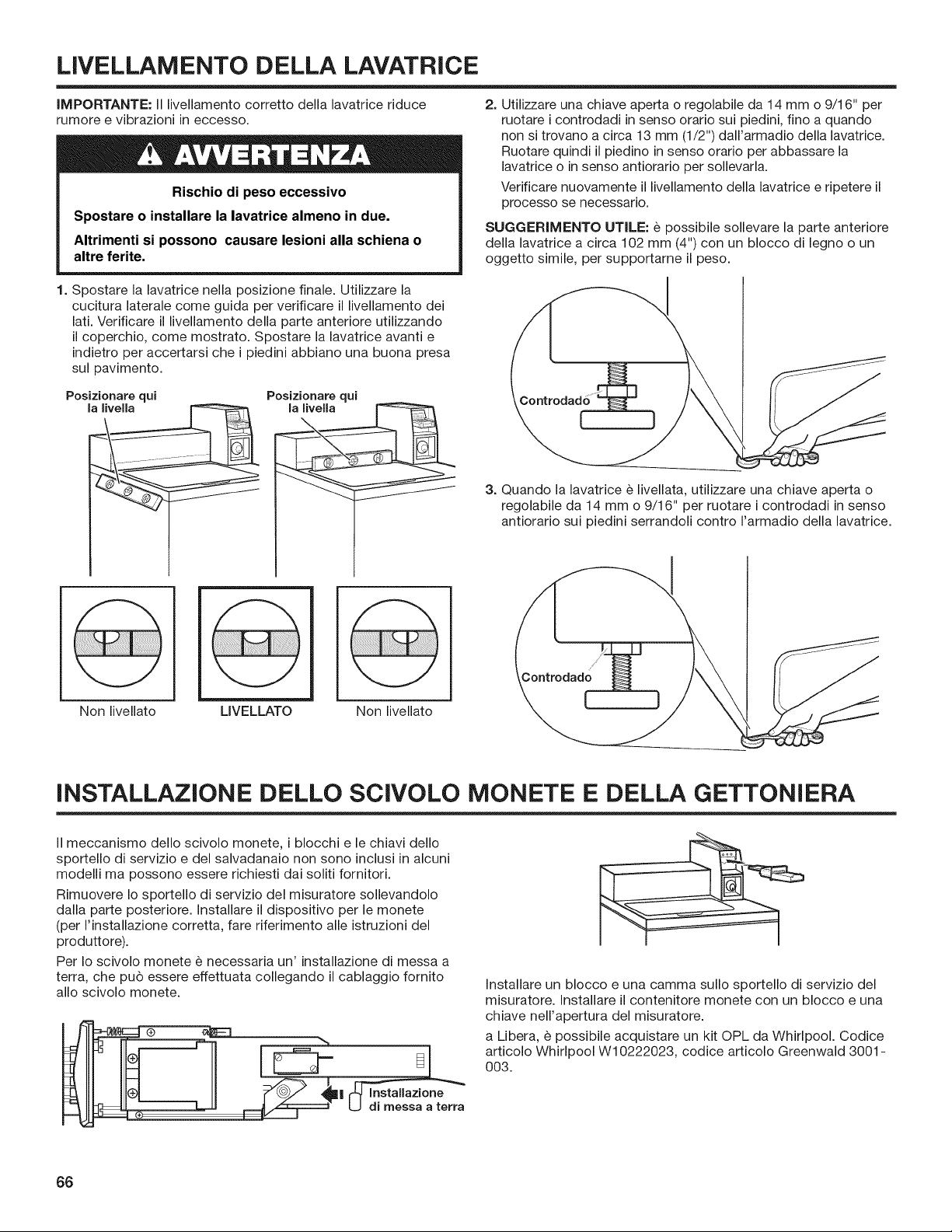 LIVELLAMENTO DELLA LAVATRICE

IMPORTANTE: Il livellamento corretto della lavatrice riduce rumore e vibrazioni in eccesso.

AVVERTENZA

Rischio di peso eccessivo

Spostare o installare la lavatrice almeno in due.

Altrimenti si possono causare lesioni alla schiena o altre ferite.

1. Spostare la lavatrice nella posizione finale. Utilizzare la cucitura laterale come guida per verificare il livellamento dei lati. Verificare il livellamento della parte anteriore utilizzando il coperchio, come mostrato. Spostare la lavatrice avanti e indietro per accertarsi che i piedini abbiano una buona presa sul pavimento.

Posizionare qui la livella

Posizionare qui la livella

Non livellato

LIVELLATO

Non livellato

2. Utilizzare una chiave aperta o regolabile da 14 mm o 9/16" per ruotare i controdadi in senso orario sui piedini, fino a quando non si trovano a circa 13 mm (1/2") dall'armadio della lavatrice. Ruotare quindi il piedino in senso orario per abbassare la lavatrice o in senso antiorario per sollevarla.

Verificare nuovamente il livellamento della lavatrice e ripetere il processo se necessario.

SUGGERIMENTO UTILE: è possibile sollevare la parte anteriore della lavatrice a circa 102 mm (4") con un blocco di legno o un oggetto simile, per supportarne il peso.

Controdado

3. Quando la lavatrice è livellata, utilizzare una chiave aperta o regolabile da 14 mm o 9/16" per ruotare i controdadi in senso antiorario sui piedini serrandoli contro l'armadio della lavatrice.

Controdado

INSTALLAZIONE DELLO SCIVOLO MONETE E DELLA GETTONIERA

Il meccanismo dello scivolo monete, i blocchi e le chiavi dello sportello di servizio e del salvadanaio non sono inclusi in alcuni modelli ma possono essere richiesti dai soliti fornitori.

Rimuovere lo sportello di servizio del misuratore sollevandolo dalla parte posteriore. Installare il dispositivo per le monete (per l'installazione corretta, fare riferimento alle istruzioni del produttore).

Per lo scivolo monete è necessaria un' installazione di messa a terra, che può essere effettuata collegando il cablaggio fornito allo scivolo monete.

Installazione di messa a terra

Installare un blocco e una camma sullo sportello di servizio del misuratore. Installare il contenitore monete con un blocco e una chiave nell'apertura del misuratore.

a Libera, è possibile acquistare un kit OPL da Whirlpool. Codice articolo Whirlpool W10222023, codice articolo Greenwald 3001-003.

66